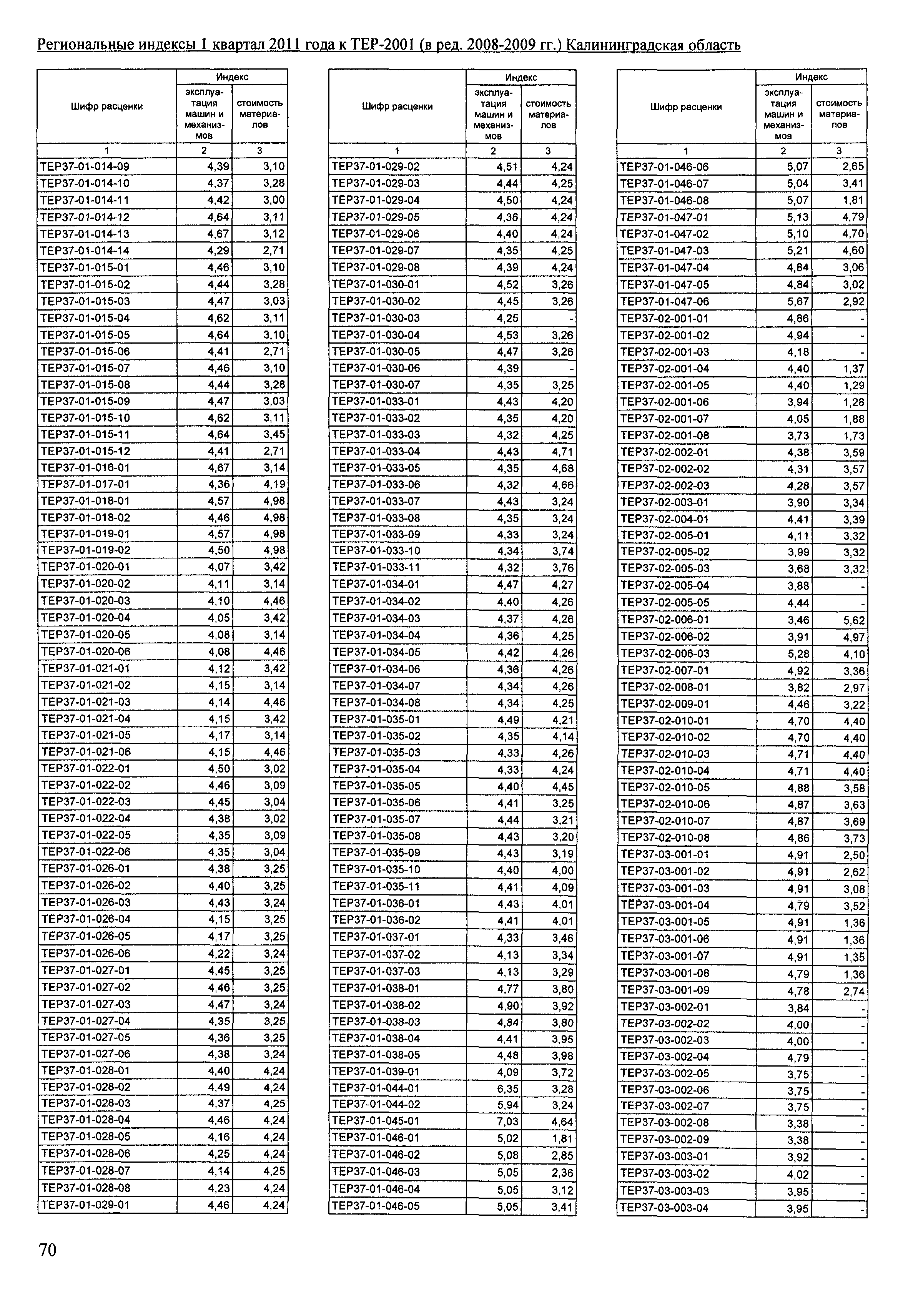 Региональные индексы 1 квартал 2011 года к ТЕР-2001 (в ред. 2008-2009 гг.) Калининградская область

| Шифр расценки | Индекс: эксплуатация машин и механизмов | Индекс: стоимость материалов |
|---|---|---|
| 1 | 2 | 3 |
| ТЕР37-01-014-09 | 4,39 | 3,10 |
| ТЕР37-01-014-10 | 4,37 | 3,28 |
| ТЕР37-01-014-11 | 4,42 | 3,00 |
| ТЕР37-01-014-12 | 4,64 | 3,11 |
| ТЕР37-01-014-13 | 4,67 | 3,12 |
| ТЕР37-01-014-14 | 4,29 | 2,71 |
| ТЕР37-01-015-01 | 4,46 | 3,10 |
| ТЕР37-01-015-02 | 4,44 | 3,28 |
| ТЕР37-01-015-03 | 4,47 | 3,03 |
| ТЕР37-01-015-04 | 4,62 | 3,11 |
| ТЕР37-01-015-05 | 4,64 | 3,10 |
| ТЕР37-01-015-06 | 4,41 | 2,71 |
| ТЕР37-01-015-07 | 4,46 | 3,10 |
| ТЕР37-01-015-08 | 4,44 | 3,28 |
| ТЕР37-01-015-09 | 4,47 | 3,03 |
| ТЕР37-01-015-10 | 4,62 | 3,11 |
| ТЕР37-01-015-11 | 4,64 | 3,45 |
| ТЕР37-01-015-12 | 4,41 | 2,71 |
| ТЕР37-01-016-01 | 4,67 | 3,14 |
| ТЕР37-01-017-01 | 4,36 | 4,19 |
| ТЕР37-01-018-01 | 4,57 | 4,98 |
| ТЕР37-01-018-02 | 4,46 | 4,98 |
| ТЕР37-01-019-01 | 4,57 | 4,98 |
| ТЕР37-01-019-02 | 4,50 | 4,98 |
| ТЕР37-01-020-01 | 4,07 | 3,42 |
| ТЕР37-01-020-02 | 4,11 | 3,14 |
| ТЕР37-01-020-03 | 4,10 | 4,46 |
| ТЕР37-01-020-04 | 4,05 | 3,42 |
| ТЕР37-01-020-05 | 4,08 | 3,14 |
| ТЕР37-01-020-06 | 4,08 | 4,46 |
| ТЕР37-01-021-01 | 4,12 | 3,42 |
| ТЕР37-01-021-02 | 4,15 | 3,14 |
| ТЕР37-01-021-03 | 4,14 | 4,46 |
| ТЕР37-01-021-04 | 4,15 | 3,42 |
| ТЕР37-01-021-05 | 4,17 | 3,14 |
| ТЕР37-01-021-06 | 4,15 | 4,46 |
| ТЕР37-01-022-01 | 4,50 | 3,02 |
| ТЕР37-01-022-02 | 4,46 | 3,09 |
| ТЕР37-01-022-03 | 4,45 | 3,04 |
| ТЕР37-01-022-04 | 4,38 | 3,02 |
| ТЕР37-01-022-05 | 4,35 | 3,09 |
| ТЕР37-01-022-06 | 4,35 | 3,04 |
| ТЕР37-01-026-01 | 4,38 | 3,25 |
| ТЕР37-01-026-02 | 4,40 | 3,25 |
| ТЕР37-01-026-03 | 4,43 | 3,24 |
| ТЕР37-01-026-04 | 4,15 | 3,25 |
| ТЕР37-01-026-05 | 4,17 | 3,25 |
| ТЕР37-01-026-06 | 4,22 | 3,24 |
| ТЕР37-01-027-01 | 4,45 | 3,25 |
| ТЕР37-01-027-02 | 4,46 | 3,25 |
| ТЕР37-01-027-03 | 4,47 | 3,24 |
| ТЕР37-01-027-04 | 4,35 | 3,25 |
| ТЕР37-01-027-05 | 4,36 | 3,25 |
| ТЕР37-01-027-06 | 4,38 | 3,24 |
| ТЕР37-01-028-01 | 4,40 | 4,24 |
| ТЕР37-01-028-02 | 4,49 | 4,24 |
| ТЕР37-01-028-03 | 4,37 | 4,25 |
| ТЕР37-01-028-04 | 4,46 | 4,24 |
| ТЕР37-01-028-05 | 4,16 | 4,24 |
| ТЕР37-01-028-06 | 4,25 | 4,24 |
| ТЕР37-01-028-07 | 4,14 | 4,25 |
| ТЕР37-01-028-08 | 4,23 | 4,24 |
| ТЕР37-01-029-01 | 4,46 | 4,24 |

| Шифр расценки | Индекс: эксплуатация машин и механизмов | Индекс: стоимость материалов |
|---|---|---|
| 1 | 2 | 3 |
| ТЕР37-01-029-02 | 4,51 | 4,24 |
| ТЕР37-01-029-03 | 4,44 | 4,25 |
| ТЕР37-01-029-04 | 4,50 | 4,24 |
| ТЕР37-01-029-05 | 4,36 | 4,24 |
| ТЕР37-01-029-06 | 4,40 | 4,24 |
| ТЕР37-01-029-07 | 4,35 | 4,25 |
| ТЕР37-01-029-08 | 4,39 | 4,24 |
| ТЕР37-01-030-01 | 4,52 | 3,26 |
| ТЕР37-01-030-02 | 4,45 | 3,26 |
| ТЕР37-01-030-03 | 4,25 | - |
| ТЕР37-01-030-04 | 4,53 | 3,26 |
| ТЕР37-01-030-05 | 4,47 | 3,26 |
| ТЕР37-01-030-06 | 4,39 | - |
| ТЕР37-01-030-07 | 4,35 | 3,25 |
| ТЕР37-01-033-01 | 4,43 | 4,20 |
| ТЕР37-01-033-02 | 4,35 | 4,20 |
| ТЕР37-01-033-03 | 4,32 | 4,25 |
| ТЕР37-01-033-04 | 4,43 | 4,71 |
| ТЕР37-01-033-05 | 4,35 | 4,68 |
| ТЕР37-01-033-06 | 4,32 | 4,66 |
| ТЕР37-01-033-07 | 4,43 | 3,24 |
| ТЕР37-01-033-08 | 4,35 | 3,24 |
| ТЕР37-01-033-09 | 4,33 | 3,24 |
| ТЕР37-01-033-10 | 4,34 | 3,74 |
| ТЕР37-01-033-11 | 4,32 | 3,76 |
| ТЕР37-01-034-01 | 4,47 | 4,27 |
| ТЕР37-01-034-02 | 4,40 | 4,26 |
| ТЕР37-01-034-03 | 4,37 | 4,26 |
| ТЕР37-01-034-04 | 4,36 | 4,25 |
| ТЕР37-01-034-05 | 4,42 | 4,26 |
| ТЕР37-01-034-06 | 4,36 | 4,26 |
| ТЕР37-01-034-07 | 4,34 | 4,26 |
| ТЕР37-01-034-08 | 4,34 | 4,25 |
| ТЕР37-01-035-01 | 4,49 | 4,21 |
| ТЕР37-01-035-02 | 4,35 | 4,14 |
| ТЕР37-01-035-03 | 4,33 | 4,26 |
| ТЕР37-01-035-04 | 4,33 | 4,24 |
| ТЕР37-01-035-05 | 4,40 | 4,45 |
| ТЕР37-01-035-06 | 4,41 | 3,25 |
| ТЕР37-01-035-07 | 4,44 | 3,21 |
| ТЕР37-01-035-08 | 4,43 | 3,20 |
| ТЕР37-01-035-09 | 4,43 | 3,19 |
| ТЕР37-01-035-10 | 4,40 | 4,00 |
| ТЕР37-01-035-11 | 4,41 | 4,09 |
| ТЕР37-01-036-01 | 4,43 | 4,01 |
| ТЕР37-01-036-02 | 4,41 | 4,01 |
| ТЕР37-01-037-01 | 4,33 | 3,46 |
| ТЕР37-01-037-02 | 4,13 | 3,34 |
| ТЕР37-01-037-03 | 4,13 | 3,29 |
| ТЕР37-01-038-01 | 4,77 | 3,80 |
| ТЕР37-01-038-02 | 4,90 | 3,92 |
| ТЕР37-01-038-03 | 4,84 | 3,80 |
| ТЕР37-01-038-04 | 4,41 | 3,95 |
| ТЕР37-01-038-05 | 4,48 | 3,98 |
| ТЕР37-01-039-01 | 4,09 | 3,72 |
| ТЕР37-01-044-01 | 6,35 | 3,28 |
| ТЕР37-01-044-02 | 5,94 | 3,24 |
| ТЕР37-01-045-01 | 7,03 | 4,64 |
| ТЕР37-01-046-01 | 5,02 | 1,81 |
| ТЕР37-01-046-02 | 5,08 | 2,85 |
| ТЕР37-01-046-03 | 5,05 | 2,36 |
| ТЕР37-01-046-04 | 5,05 | 3,12 |
| ТЕР37-01-046-05 | 5,05 | 3,41 |

| Шифр расценки | Индекс: эксплуатация машин и механизмов | Индекс: стоимость материалов |
|---|---|---|
| 1 | 2 | 3 |
| ТЕР37-01-046-06 | 5,07 | 2,65 |
| ТЕР37-01-046-07 | 5,04 | 3,41 |
| ТЕР37-01-046-08 | 5,07 | 1,81 |
| ТЕР37-01-047-01 | 5,13 | 4,79 |
| ТЕР37-01-047-02 | 5,10 | 4,70 |
| ТЕР37-01-047-03 | 5,21 | 4,60 |
| ТЕР37-01-047-04 | 4,84 | 3,06 |
| ТЕР37-01-047-05 | 4,84 | 3,02 |
| ТЕР37-01-047-06 | 5,67 | 2,92 |
| ТЕР37-02-001-01 | 4,86 | - |
| ТЕР37-02-001-02 | 4,94 | - |
| ТЕР37-02-001-03 | 4,18 | - |
| ТЕР37-02-001-04 | 4,40 | 1,37 |
| ТЕР37-02-001-05 | 4,40 | 1,29 |
| ТЕР37-02-001-06 | 3,94 | 1,28 |
| ТЕР37-02-001-07 | 4,05 | 1,88 |
| ТЕР37-02-001-08 | 3,73 | 1,73 |
| ТЕР37-02-002-01 | 4,38 | 3,59 |
| ТЕР37-02-002-02 | 4,31 | 3,57 |
| ТЕР37-02-002-03 | 4,28 | 3,57 |
| ТЕР37-02-003-01 | 3,90 | 3,34 |
| ТЕР37-02-004-01 | 4,41 | 3,39 |
| ТЕР37-02-005-01 | 4,11 | 3,32 |
| ТЕР37-02-005-02 | 3,99 | 3,32 |
| ТЕР37-02-005-03 | 3,68 | 3,32 |
| ТЕР37-02-005-04 | 3,88 | - |
| ТЕР37-02-005-05 | 4,44 | - |
| ТЕР37-02-006-01 | 3,46 | 5,62 |
| ТЕР37-02-006-02 | 3,91 | 4,97 |
| ТЕР37-02-006-03 | 5,28 | 4,10 |
| ТЕР37-02-007-01 | 4,92 | 3,36 |
| ТЕР37-02-008-01 | 3,82 | 2,97 |
| ТЕР37-02-009-01 | 4,46 | 3,22 |
| ТЕР37-02-010-01 | 4,70 | 4,40 |
| ТЕР37-02-010-02 | 4,70 | 4,40 |
| ТЕР37-02-010-03 | 4,71 | 4,40 |
| ТЕР37-02-010-04 | 4,71 | 4,40 |
| ТЕР37-02-010-05 | 4,88 | 3,58 |
| ТЕР37-02-010-06 | 4,87 | 3,63 |
| ТЕР37-02-010-07 | 4,87 | 3,69 |
| ТЕР37-02-010-08 | 4,86 | 3,73 |
| ТЕР37-03-001-01 | 4,91 | 2,50 |
| ТЕР37-03-001-02 | 4,91 | 2,62 |
| ТЕР37-03-001-03 | 4,91 | 3,08 |
| ТЕР37-03-001-04 | 4,79 | 3,52 |
| ТЕР37-03-001-05 | 4,91 | 1,36 |
| ТЕР37-03-001-06 | 4,91 | 1,36 |
| ТЕР37-03-001-07 | 4,91 | 1,35 |
| ТЕР37-03-001-08 | 4,79 | 1,36 |
| ТЕР37-03-001-09 | 4,78 | 2,74 |
| ТЕР37-03-002-01 | 3,84 | - |
| ТЕР37-03-002-02 | 4,00 | - |
| ТЕР37-03-002-03 | 4,00 | - |
| ТЕР37-03-002-04 | 4,79 | - |
| ТЕР37-03-002-05 | 3,75 | - |
| ТЕР37-03-002-06 | 3,75 | - |
| ТЕР37-03-002-07 | 3,75 | - |
| ТЕР37-03-002-08 | 3,38 | - |
| ТЕР37-03-002-09 | 3,38 | - |
| ТЕР37-03-003-01 | 3,92 | - |
| ТЕР37-03-003-02 | 4,02 | - |
| ТЕР37-03-003-03 | 3,95 | - |
| ТЕР37-03-003-04 | 3,95 | - |

70